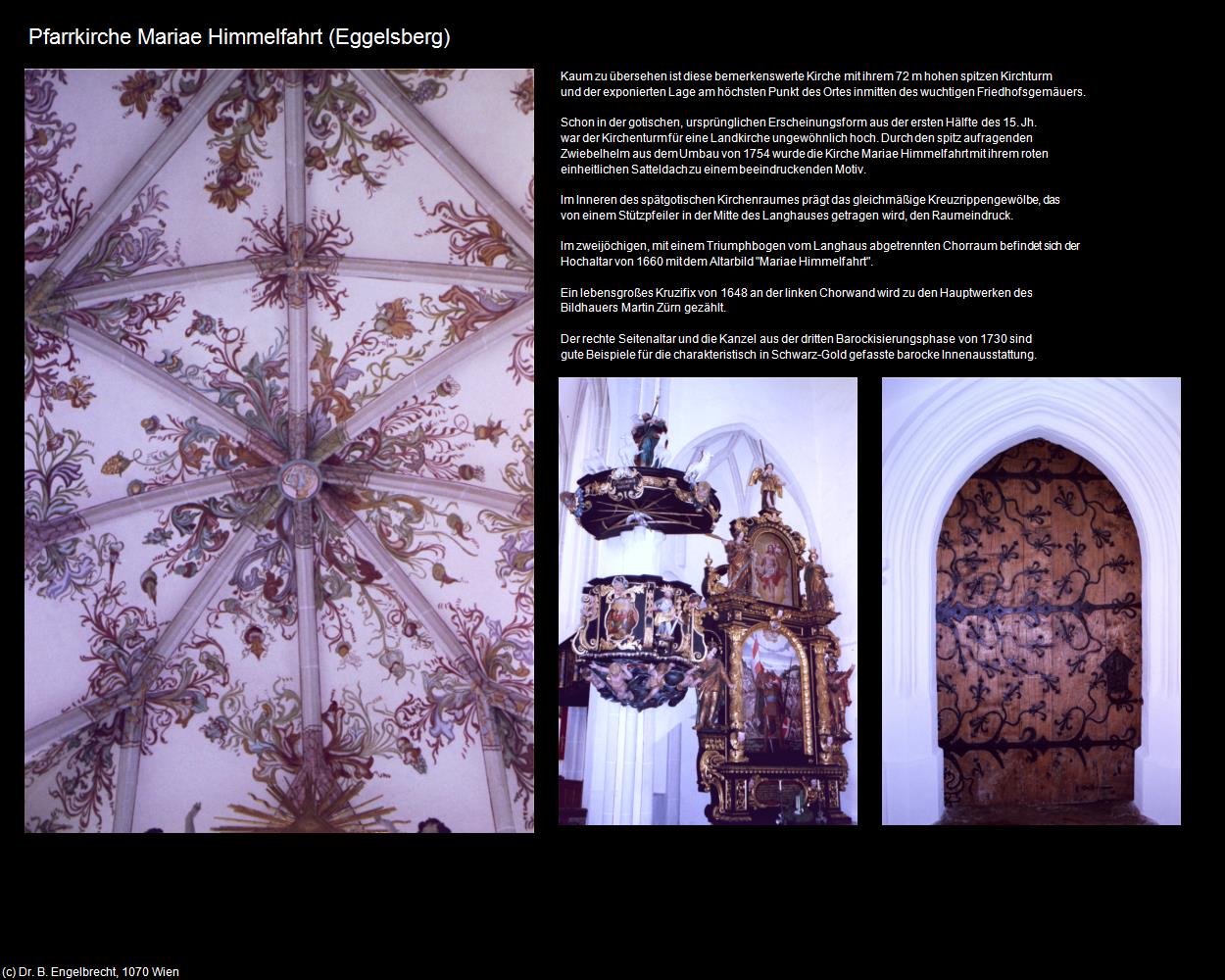 Pfarrkirche Mariae Himmelfahrt (Eggelsberg)

Kaum zu übersehen ist diese bemerkenswerte Kirche mit ihrem 72 m hohen spitzen Kirchturm und der exponierten Lage am höchsten Punkt des Ortes inmitten des wuchtigen Friedhofsgemäuers.

Schon in der gotischen, ursprünglichen Erscheinungsform aus der ersten Hälfte des 15. Jh. war der Kirchenturm für eine Landkirche ungewöhnlich hoch. Durch den spitz aufragenden Zwiebelhelm aus dem Umbau von 1754 wurde die Kirche Mariae Himmelfahrt mit ihrem roten einheitlichen Satteldach zu einem beeindruckenden Motiv.

Im Inneren des spätgotischen Kirchenraumes prägt das gleichmäßige Kreuzrippengewölbe, das von einem Stützpfeiler in der Mitte des Langhauses getragen wird, den Raumeindruck.

Im zweijöchigen, mit einem Triumphbogen vom Langhaus abgetrennten Chorraum befindet sich der Hochaltar von 1660 mit dem Altarbild "Mariae Himmelfahrt".

Ein lebensgroßes Kruzifix von 1648 an der linken Chorwand wird zu den Hauptwerken des Bildhauers Martin Zürn gezählt.

Der rechte Seitenaltar und die Kanzel aus der dritten Barockisierungsphase von 1730 sind gute Beispiele für die charakteristisch in Schwarz-Gold gefasste barocke Innenausstattung.

(c) Dr. B. Engelbrecht, 1070 Wien